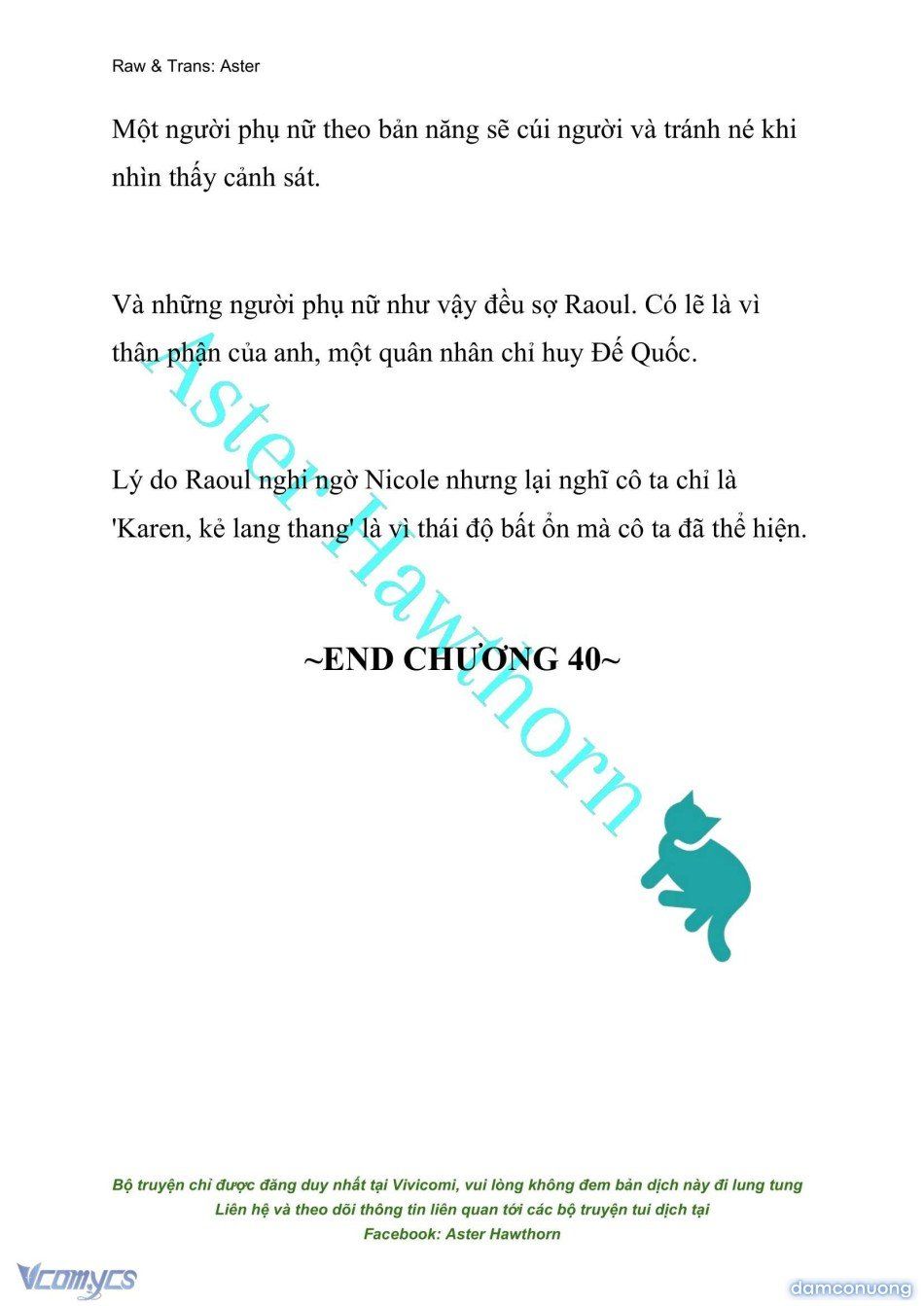 Raw & Trans: Aster

Một người phụ nữ theo bản năng sẽ cúi người và tránh né khi nhìn thấy cảnh sát.

Và những người phụ nữ như vậy đều sợ Raoul. Có lẽ là vì thân phận của anh, một quân nhân chỉ huy Đế Quốc.

Lý do Raoul nghi ngờ Nicole nhưng lại nghĩ cô ta chỉ là 'Karen, kẻ lang thang' là vì thái độ bất ổn mà cô ta đã thể hiện.

~END CHƯƠNG 40~

Aster Hawthorn

Bộ truyện chỉ được đăng duy nhất tại Vivicomi, vui lòng không đem bản dịch này đi lung tung
Liên hệ và theo dõi thông tin liên quan tới các bộ truyện tui dịch tại
Facebook: Aster Hawthorn

Vcomycs

damconuong